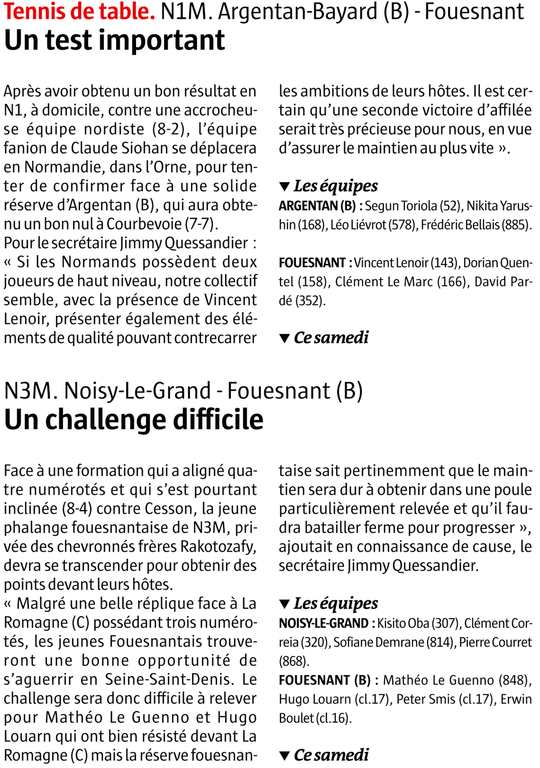 Tennis de table. N1M. Argentan-Bayard (B) - Fouesnant
Un test important

Après avoir obtenu un bon résultat en N1, à domicile, contre une accrocheuse équipe nordiste (8-2), l'équipe fanion de Claude Siohan se déplacera en Normandie, dans l'Orne, pour tenter de confirmer face à une solide réserve d'Argentan (B), qui aura obtenu un bon nul à Courbevoie (7-7).
Pour le secrétaire Jimmy Quessandier : « Si les Normands possèdent deux joueurs de haut niveau, notre collectif semble, avec la présence de Vincent Lenoir, présenter également des éléments de qualité pouvant contrecarrer les ambitions de leurs hôtes. Il est certain qu'une seconde victoire d'affilée serait très précieuse pour nous, en vue d'assurer le maintien au plus vite ».

▼ Les équipes
ARGENTAN (B) : Segun Toriola (52), Nikita Yarushin (168), Léo Liévrot (578), Frédéric Bellais (885).

FOUESNANT : Vincent Lenoir (143), Dorian Quentel (158), Clément Le Marc (166), David Pardé (352).

▼ Ce samedi

N3M. Noisy-Le-Grand - Fouesnant (B)
Un challenge difficile

Face à une formation qui a aligné quatre numérotés et qui s'est pourtant inclinée (8-4) contre Cesson, la jeune phalange fouesnantaise de N3M, privée des chevronnés frères Rakotozafy, devra se transcender pour obtenir des points devant leurs hôtes.
« Malgré une belle réplique face à La Romagne (C) possédant trois numérotés, les jeunes Fouesnantais trouveront une bonne opportunité de s'aguerrir en Seine-Saint-Denis. Le challenge sera donc difficile à relever pour Mathéo Le Guenno et Hugo Louarn qui ont bien résisté devant La Romagne (C) mais la réserve fouesnantaise sait pertinemment que le maintien sera dur à obtenir dans une poule particulièrement relevée et qu'il faudra batailler ferme pour progresser », ajoutait en connaissance de cause, le secrétaire Jimmy Quessandier.

▼ Les équipes
NOISY-LE-GRAND : Kisito Oba (307), Clément Correia (320), Sofiane Demrane (814), Pierre Courret (868).
FOUESNANT (B) : Mathéo Le Guenno (848), Hugo Louarn (cl.17), Peter Smis (cl.17), Erwin Boulet (cl.16).

▼ Ce samedi